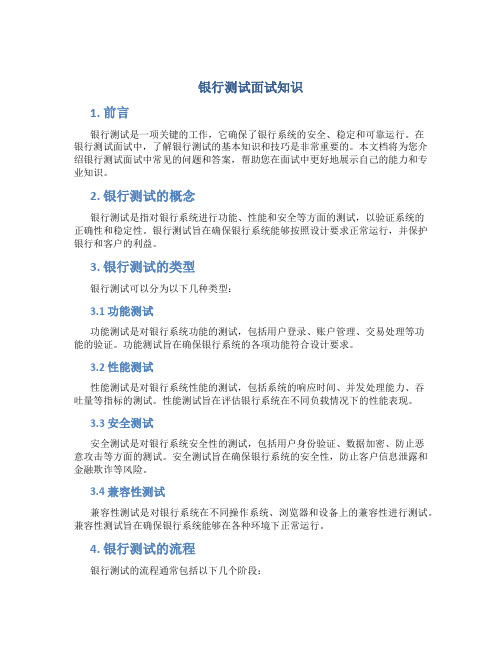 银行测试面试知识

1. 前言

银行测试是一项关键的工作，它确保了银行系统的安全、稳定和可靠运行。在银行测试面试中，了解银行测试的基本知识和技巧是非常重要的。本文档将为您介绍银行测试面试中常见的问题和答案，帮助您在面试中更好地展示自己的能力和专业知识。

2. 银行测试的概念

银行测试是指对银行系统进行功能、性能和安全等方面的测试，以验证系统的正确性和稳定性。银行测试旨在确保银行系统能够按照设计要求正常运行，并保护银行和客户的利益。

3. 银行测试的类型

银行测试可以分为以下几种类型：

3.1 功能测试

功能测试是对银行系统功能的测试，包括用户登录、账户管理、交易处理等功能的验证。功能测试旨在确保银行系统的各项功能符合设计要求。

3.2 性能测试

性能测试是对银行系统性能的测试，包括系统的响应时间、并发处理能力、吞吐量等指标的测试。性能测试旨在评估银行系统在不同负载情况下的性能表现。

3.3 安全测试

安全测试是对银行系统安全性的测试，包括用户身份验证、数据加密、防止恶意攻击等方面的测试。安全测试旨在确保银行系统的安全性，防止客户信息泄露和金融欺诈等风险。

3.4 兼容性测试

兼容性测试是对银行系统在不同操作系统、浏览器和设备上的兼容性进行测试。兼容性测试旨在确保银行系统能够在各种环境下正常运行。

4. 银行测试的流程

银行测试的流程通常包括以下几个阶段：